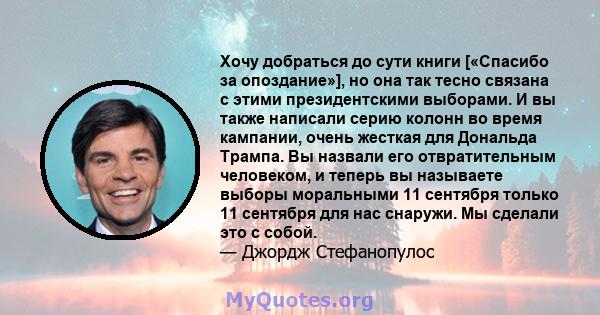 Хочу добраться до сути книги [«Спасибо за опоздание»], но она так тесно связана с этими президентскими выборами. И вы также написали серию колонн во время кампании, очень жесткая для Дональда Трампа. Вы назвали его отвратительным человеком, и теперь вы называете выборы моральными 11 сентября только 11 сентября для нас снаружи. Мы сделали это с собой.
— Джордж Стефанопулос

MyQuotes.org